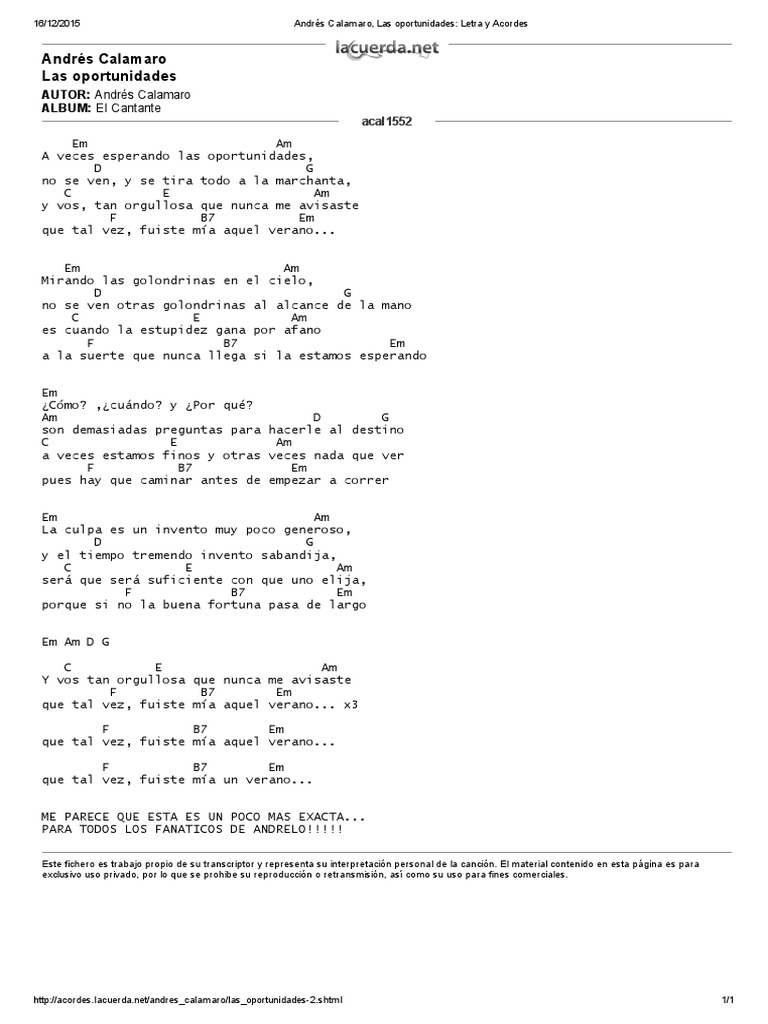 16/12/2015 Andrés Calamaro, Las oportunidades: Letra y Acordes

lacuerda.net

Andrés Calamaro
Las oportunidades

AUTOR: Andrés Calamaro
ALBUM: El Cantante

acal1552

Em Am
A veces esperando las oportunidades,
D G
no se ven, y se tira todo a la marchanta,
C E Am
y vos, tan orgullosa que nunca me avisaste
F B7 Em
que tal vez, fuiste mía aquel verano...

Em Am
Mirando las golondrinas en el cielo,
D G
no se ven otras golondrinas al alcance de la mano
C E Am
es cuando la estupidez gana por afano
F B7 Em
a la suerte que nunca llega si la estamos esperando

Em
¿Cómo? ,¿cuándo? y ¿Por qué?
Am D G
son demasiadas preguntas para hacerle al destino
C E Am
a veces estamos finos y otras veces nada que ver
F B7 Em
pues hay que caminar antes de empezar a correr

Em Am
La culpa es un invento muy poco generoso,
D G
y el tiempo tremendo invento sabandija,
C E Am
será que será suficiente con que uno elija,
F B7 Em
porque si no la buena fortuna pasa de largo

Em Am D G

C E Am
Y vos tan orgullosa que nunca me avisaste
F B7 Em
que tal vez, fuiste mía aquel verano... x3

F B7 Em
que tal vez, fuiste mía aquel verano...

F B7 Em
que tal vez, fuiste mía un verano...

ME PARECE QUE ESTA ES UN POCO MAS EXACTA...
PARA TODOS LOS FANATICOS DE ANDRELO!!!!!

Este fichero es trabajo propio de su transcriptor y representa su interpretación personal de la canción. El material contenido en esta página es para exclusivo uso privado, por lo que se prohibe su reproducción o retransmisión, así como su uso para fines comerciales.

http://acordes.lacuerda.net/andres_calamaro/las_oportunidades-2.shtml 1/1